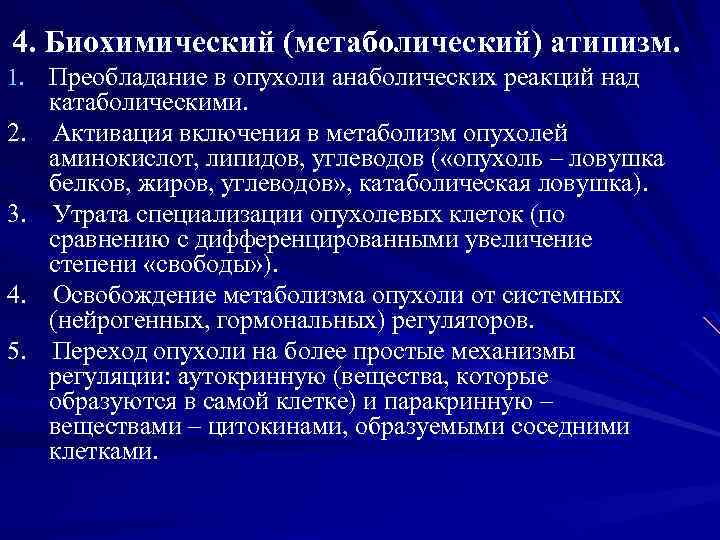 4. Биохимический (метаболический) атипизм.

1. Преобладание в опухоли анаболических реакций над катаболическими.

2. Активация включения в метаболизм опухолей аминокислот, липидов, углеводов («опухоль – ловушка белков, жиров, углеводов», катаболическая ловушка).

3. Утрата специализации опухолевых клеток (по сравнению с дифференцированными увеличение степени «свободы»).

4. Освобождение метаболизма опухоли от системных (нейрогенных, гормональных) регуляторов.

5. Переход опухоли на более простые механизмы регуляции: аутокринную (вещества, которые образуются в самой клетке) и паракринную – веществами – цитокинами, образуемыми соседними клетками.